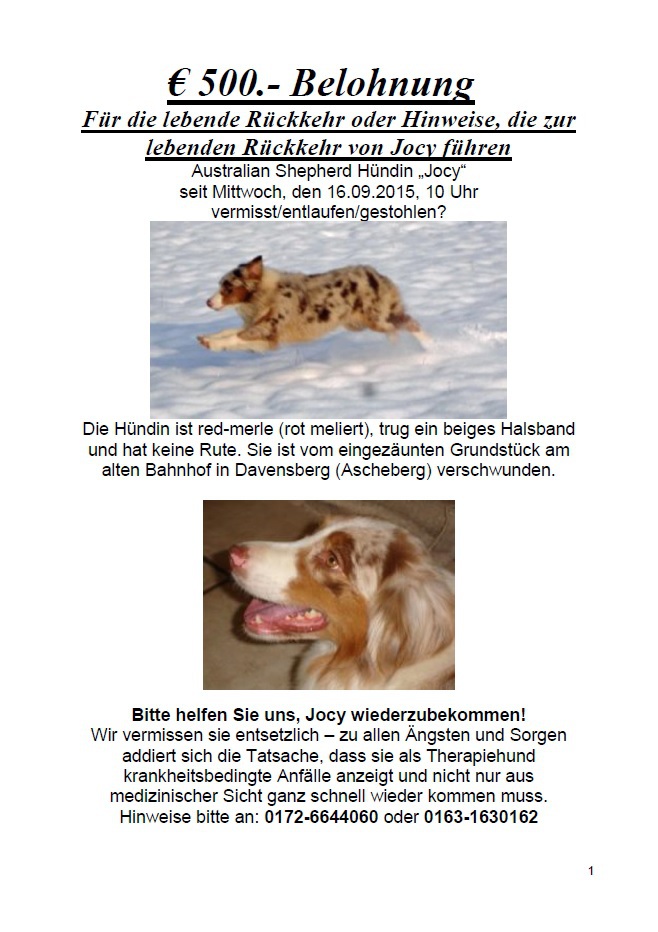 € 500.- Belohnung

Für die lebende Rückkehr oder Hinweise, die zur lebenden Rückkehr von Jocy führen

Australian Shepherd Hündin „Jocy“
seit Mittwoch, den 16.09.2015, 10 Uhr
vermisst/entlaufen/gestohlen?

Die Hündin ist red-merle (rot meliert), trug ein beiges Halsband und hat keine Rute. Sie ist vom eingezäunten Grundstück am alten Bahnhof in Davensberg (Ascheberg) verschwunden.

Bitte helfen Sie uns, Jocy wiederzubekommen!
Wir vermissen sie entsetzlich – zu allen Ängsten und Sorgen addiert sich die Tatsache, dass sie als Therapiehund krankheitsbedingte Anfälle anzeigt und nicht nur aus medizinischer Sicht ganz schnell wieder kommen muss.
Hinweise bitte an: 0172-6644060 oder 0163-1630162

1